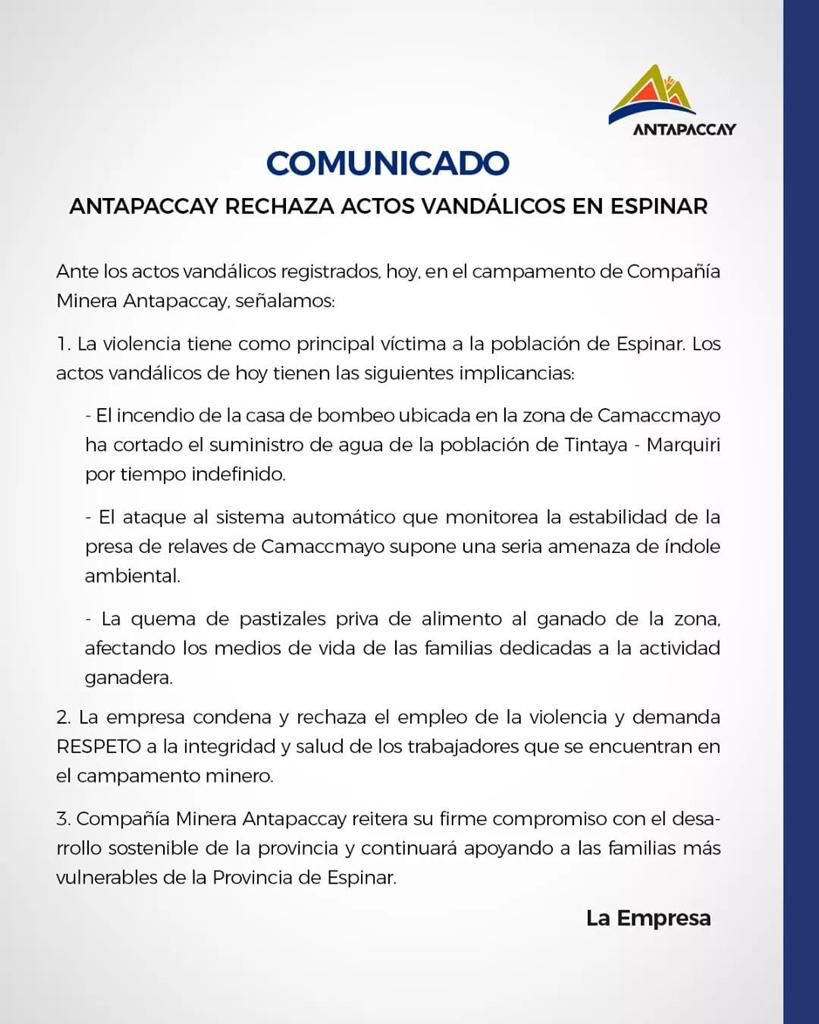 ANTAPACCAY

COMUNICADO

ANTAPACCAY RECHAZA ACTOS VANDÁLICOS EN ESPINAR

Ante los actos vandálicos registrados, hoy, en el campamento de Compañía Minera Antapaccay, señalamos:

1. La violencia tiene como principal víctima a la población de Espinar. Los actos vandálicos de hoy tienen las siguientes implicancias:

- El incendio de la casa de bombeo ubicada en la zona de Camaccmayo ha cortado el suministro de agua de la población de Tintaya - Marquiri por tiempo indefinido.

- El ataque al sistema automático que monitorea la estabilidad de la presa de relaves de Camaccmayo supone una seria amenaza de índole ambiental.

- La quema de pastizales priva de alimento al ganado de la zona, afectando los medios de vida de las familias dedicadas a la actividad ganadera.

2. La empresa condena y rechaza el empleo de la violencia y demanda RESPETO a la integridad y salud de los trabajadores que se encuentran en el campamento minero.

3. Compañía Minera Antapaccay reitera su firme compromiso con el desarrollo sostenible de la provincia y continuará apoyando a las familias más vulnerables de la Provincia de Espinar.

La Empresa